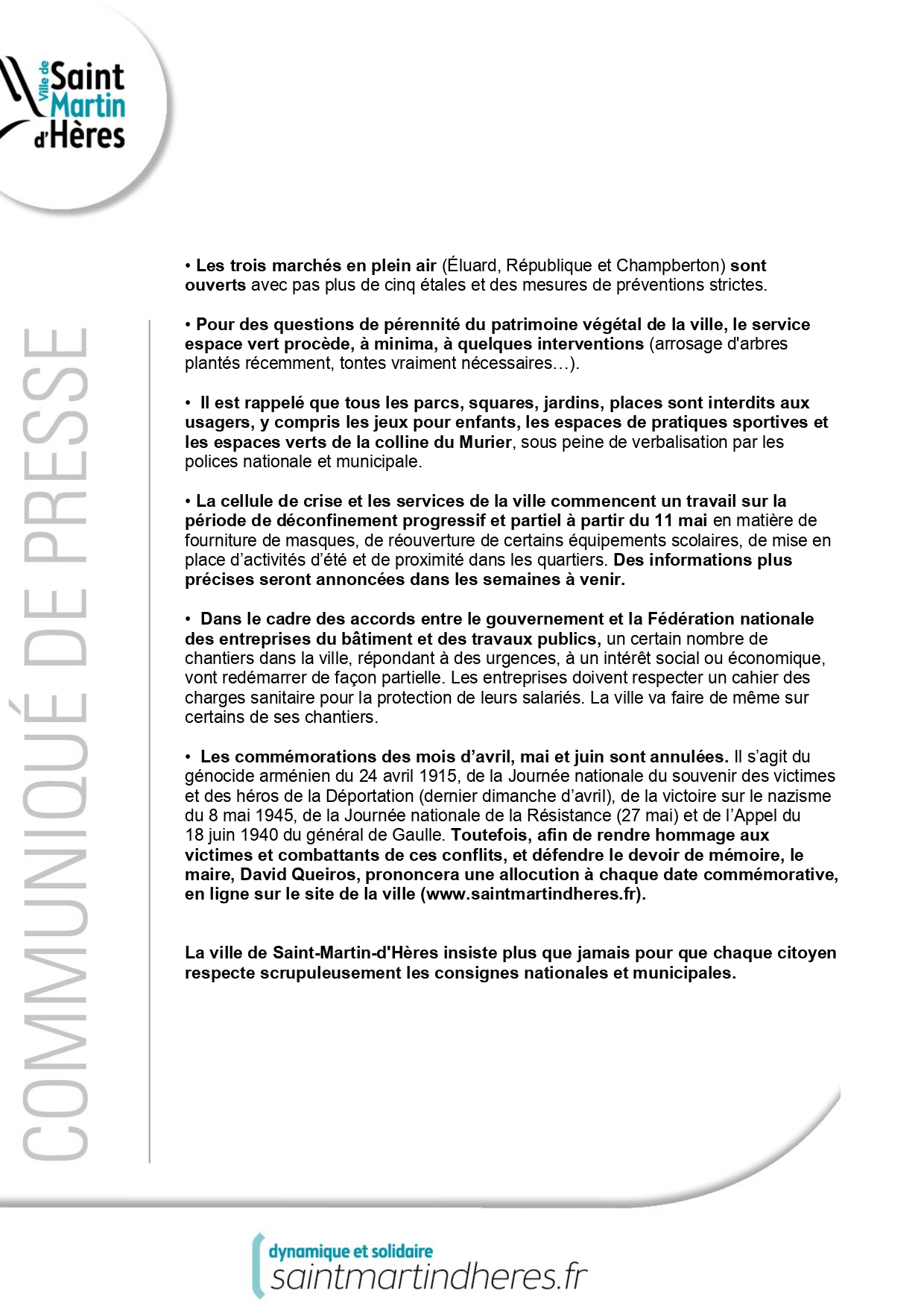 Ville de Saint Martin d'Hères

COMMUNIQUÉ DE PRESSE

• Les trois marchés en plein air (Éluard, République et Champberton) sont ouverts avec pas plus de cinq étales et des mesures de préventions strictes.

• Pour des questions de pérennité du patrimoine végétal de la ville, le service espace vert procède, à minima, à quelques interventions (arrosage d'arbres plantés récemment, tontes vraiment nécessaires…).

• Il est rappelé que tous les parcs, squares, jardins, places sont interdits aux usagers, y compris les jeux pour enfants, les espaces de pratiques sportives et les espaces verts de la colline du Murier, sous peine de verbalisation par les polices nationale et municipale.

• La cellule de crise et les services de la ville commencent un travail sur la période de déconfinement progressif et partiel à partir du 11 mai en matière de fourniture de masques, de réouverture de certains équipements scolaires, de mise en place d'activités d'été et de proximité dans les quartiers. Des informations plus précises seront annoncées dans les semaines à venir.

• Dans le cadre des accords entre le gouvernement et la Fédération nationale des entreprises du bâtiment et des travaux publics, un certain nombre de chantiers dans la ville, répondant à des urgences, à un intérêt social ou économique, vont redémarrer de façon partielle. Les entreprises doivent respecter un cahier des charges sanitaire pour la protection de leurs salariés. La ville va faire de même sur certains de ses chantiers.

• Les commémorations des mois d'avril, mai et juin sont annulées. Il s'agit du génocide arménien du 24 avril 1915, de la Journée nationale du souvenir des victimes et des héros de la Déportation (dernier dimanche d'avril), de la victoire sur le nazisme du 8 mai 1945, de la Journée nationale de la Résistance (27 mai) et de l'Appel du 18 juin 1940 du général de Gaulle. Toutefois, afin de rendre hommage aux victimes et combattants de ces conflits, et défendre le devoir de mémoire, le maire, David Queiros, prononcera une allocution à chaque date commémorative, en ligne sur le site de la ville (www.saintmartindheres.fr).

La ville de Saint-Martin-d'Hères insiste plus que jamais pour que chaque citoyen respecte scrupuleusement les consignes nationales et municipales.

dynamique et solidaire
saintmartindheres.fr